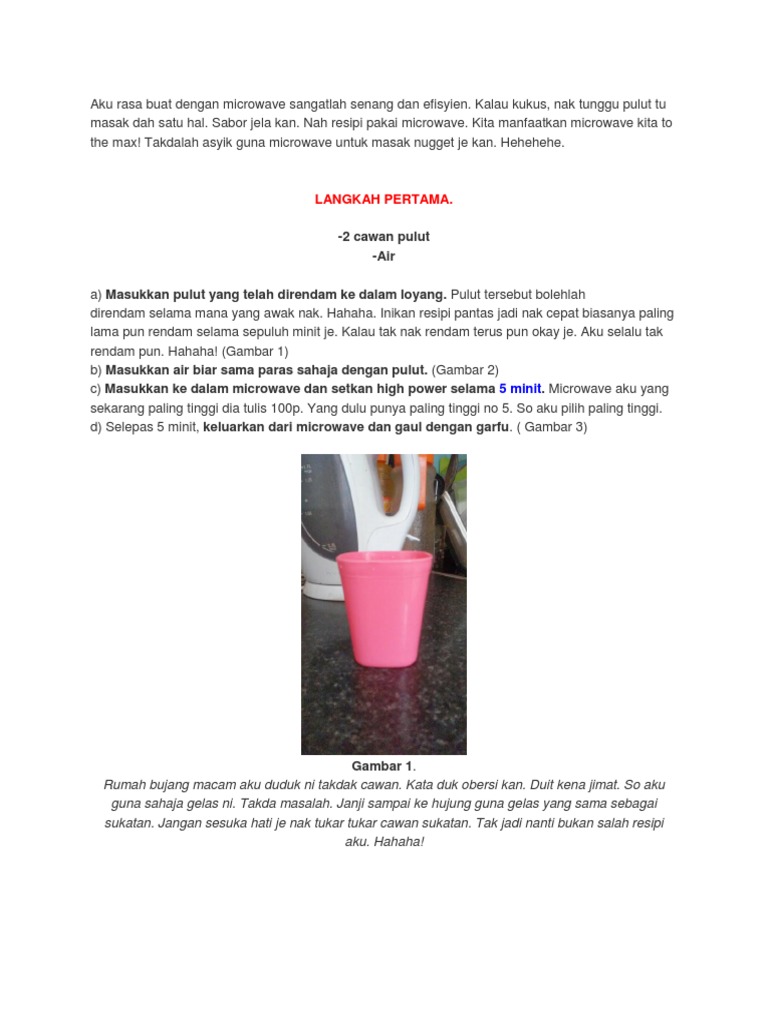 Aku rasa buat dengan microwave sangatlah senang dan efisyien. Kalau kukus, nak tunggu pulut tu masak dah satu hal. Sabor jela kan. Nah resipi pakai microwave. Kita manfaatkan microwave kita to the max! Takdalah asyik guna microwave untuk masak nugget je kan. Hehehehe.

LANGKAH PERTAMA.

-2 cawan pulut
-Air

a) Masukkan pulut yang telah direndam ke dalam loyang. Pulut tersebut bolehlah direndam selama mana yang awak nak. Hahaha. Inikan resipi pantas jadi nak cepat biasanya paling lama pun rendam selama sepuluh minit je. Kalau tak nak rendam terus pun okay je. Aku selalu tak rendam pun. Hahaha! (Gambar 1)
b) Masukkan air biar sama paras sahaja dengan pulut. (Gambar 2)
c) Masukkan ke dalam microwave dan setkan high power selama 5 minit. Microwave aku yang sekarang paling tinggi dia tulis 100p. Yang dulu punya paling tinggi no 5. So aku pilih paling tinggi.
d) Selepas 5 minit, keluarkan dari microwave dan gaul dengan garfu. ( Gambar 3)

Gambar 1.
Rumah bujang macam aku duduk ni takdak cawan. Kata duk obersi kan. Duit kena jimat. So aku guna sahaja gelas ni. Takda masalah. Janji sampai ke hujung guna gelas yang sama sebagai sukatan. Jangan sesuka hati je nak tukar tukar cawan sukatan. Tak jadi nanti bukan salah resipi aku. Hahaha!